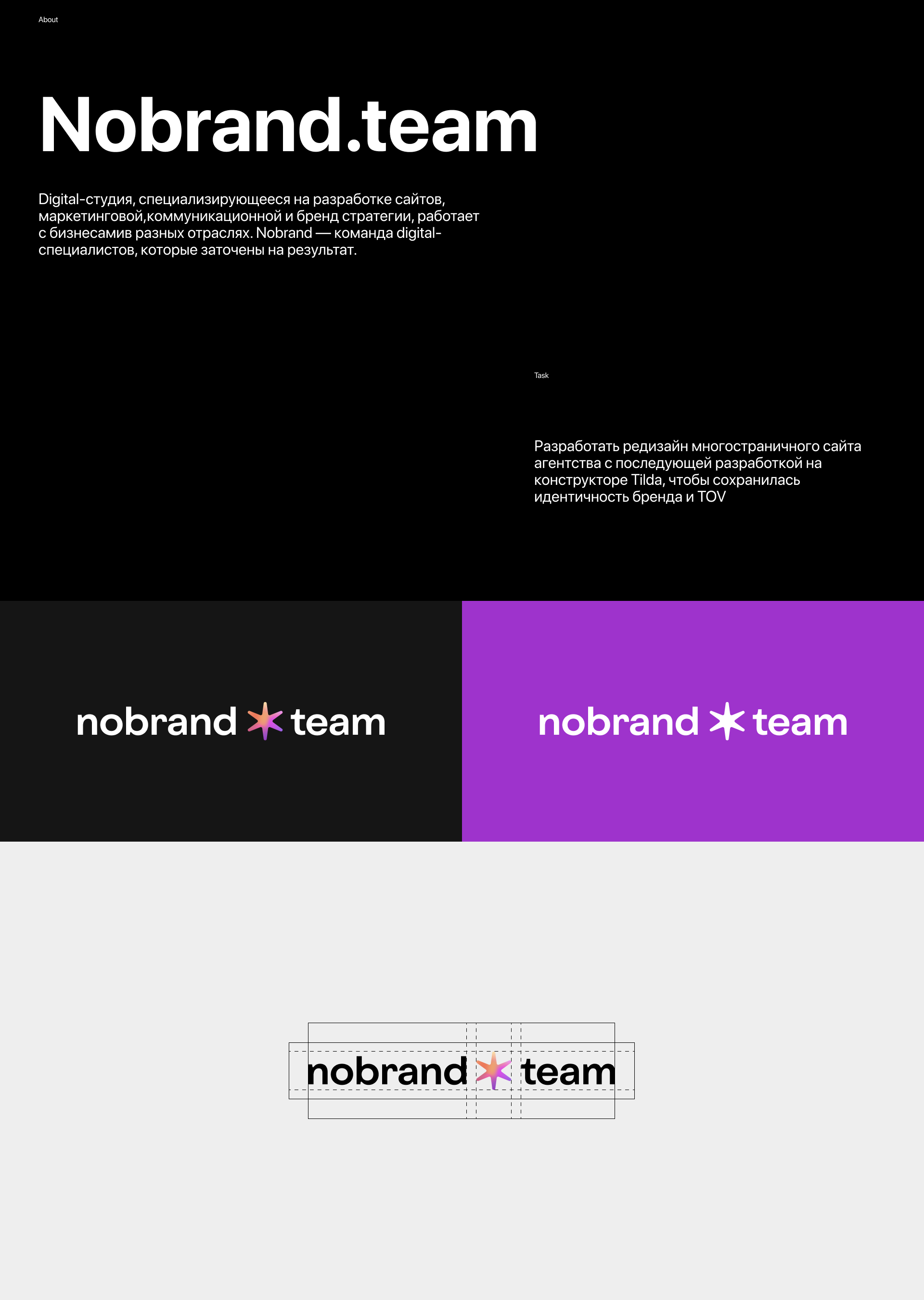 About

Nobrand.team

Digital-студия, специализирующееся на разработке сайтов, маркетинговой,коммуникационной и бренд стратегии, работает с бизнесамив разных отраслях. Nobrand — команда digital-специалистов, которые заточены на результат.

Task

Разработать редизайн многостраничного сайта агентства с последующей разработкой на конструкторе Tilda, чтобы сохранилась идентичность бренда и TOV

nobrand team

nobrand team

nobrand team